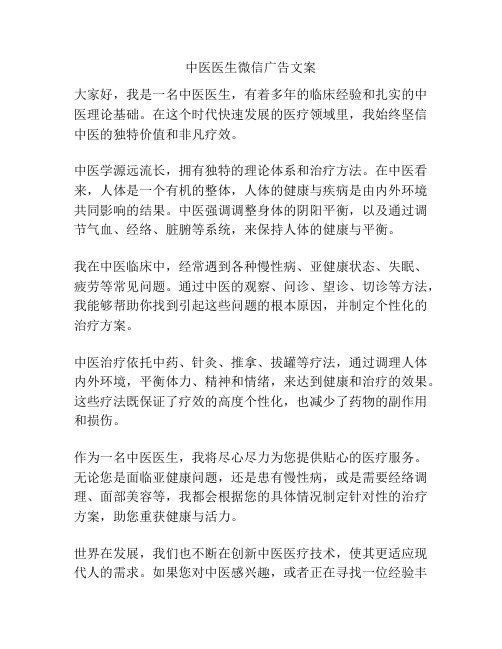 中医医生微信广告文案

大家好，我是一名中医医生，有着多年的临床经验和扎实的中医理论基础。在这个时代快速发展的医疗领域里，我始终坚信中医的独特价值和非凡疗效。

中医学源远流长，拥有独特的理论体系和治疗方法。在中医看来，人体是一个有机的整体，人体的健康与疾病是由内外环境共同影响的结果。中医强调调整身体的阴阳平衡，以及通过调节气血、经络、脏腑等系统，来保持人体的健康与平衡。

我在中医临床中，经常遇到各种慢性病、亚健康状态、失眠、疲劳等常见问题。通过中医的观察、问诊、望诊、切诊等方法，我能够帮助你找到引起这些问题的根本原因，并制定个性化的治疗方案。

中医治疗依托中药、针灸、推拿、拔罐等疗法，通过调理人体内外环境，平衡体力、精神和情绪，来达到健康和治疗的效果。这些疗法既保证了疗效的高度个性化，也减少了药物的副作用和损伤。

作为一名中医医生，我将尽心尽力为您提供贴心的医疗服务。无论您是面临亚健康问题，还是患有慢性病，或是需要经络调理、面部美容等，我都会根据您的具体情况制定针对性的治疗方案，助您重获健康与活力。

世界在发展，我们也不断在创新中医医疗技术，使其更适应现代人的需求。如果您对中医感兴趣，或者正在寻找一位经验丰